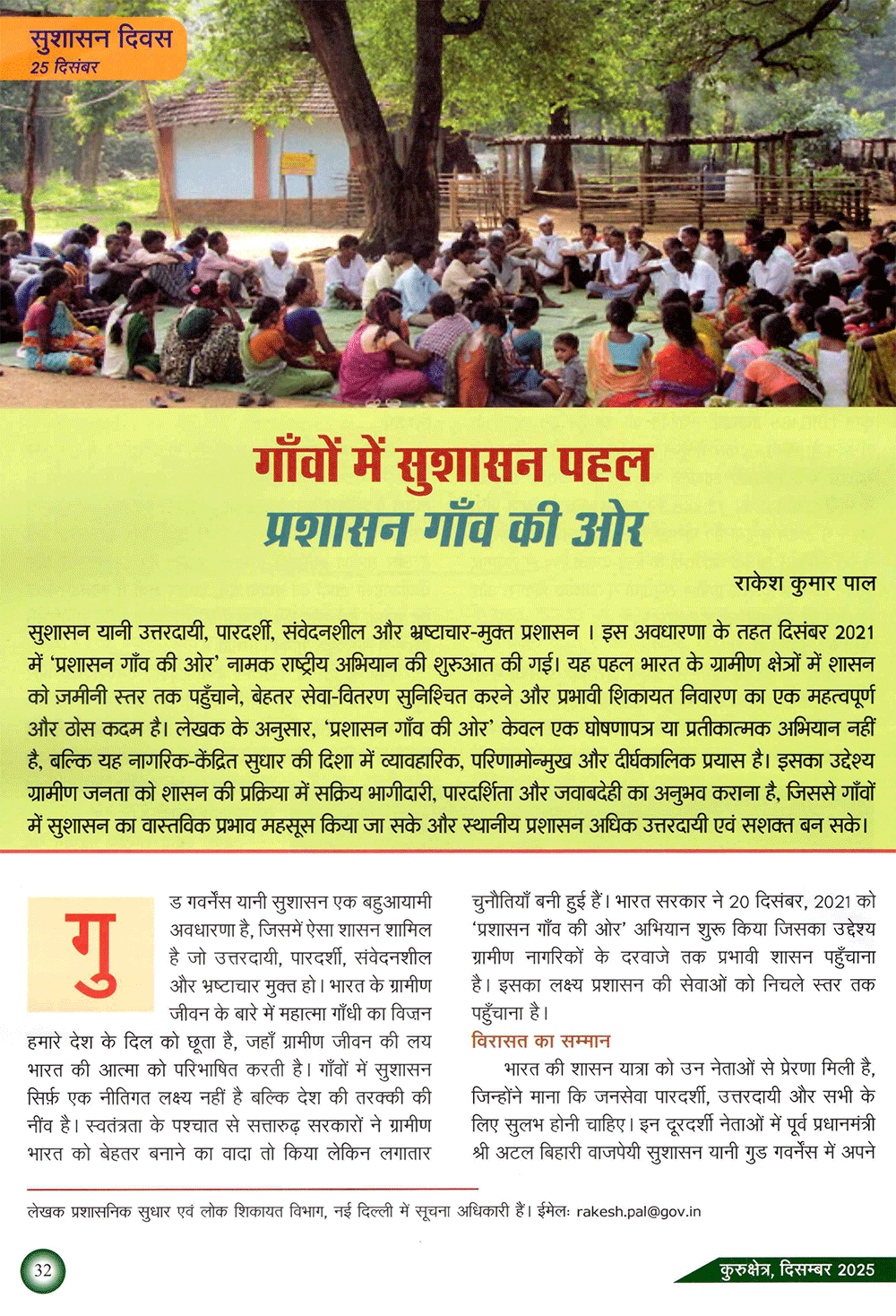 सुशासन दिवस
25 दिसंबर

गाँवों में सुशासन पहल
प्रशासन गाँव की ओर

राकेश कुमार पाल

सुशासन यानी उत्तरदायी, पारदर्शी, संवेदनशील और भ्रष्टाचार-मुक्त प्रशासन । इस अवधारणा के तहत दिसंबर 2021 में 'प्रशासन गाँव की ओर' नामक राष्ट्रीय अभियान की शुरुआत की गई। यह पहल भारत के ग्रामीण क्षेत्रों में शासन को ज़मीनी स्तर तक पहुँचाने, बेहतर सेवा-वितरण सुनिश्चित करने और प्रभावी शिकायत निवारण का एक महत्वपूर्ण और ठोस कदम है। लेखक के अनुसार, 'प्रशासन गाँव की ओर' केवल एक घोषणापत्र या प्रतीकात्मक अभियान नहीं है, बल्कि यह नागरिक-केंद्रित सुधार की दिशा में व्यावहारिक, परिणामोन्मुख और दीर्घकालिक प्रयास है। इसका उद्देश्य ग्रामीण जनता को शासन की प्रक्रिया में सक्रिय भागीदारी, पारदर्शिता और जवाबदेही का अनुभव कराना है, जिससे गाँवों में सुशासन का वास्तविक प्रभाव महसूस किया जा सके और स्थानीय प्रशासन अधिक उत्तरदायी एवं सशक्त बन सके।

गुड गवर्नेंस यानी सुशासन एक बहुआयामी अवधारणा है, जिसमें ऐसा शासन शामिल है जो उत्तरदायी, पारदर्शी, संवेदनशील और भ्रष्टाचार मुक्त हो। भारत के ग्रामीण जीवन के बारे में महात्मा गाँधी का विज़न हमारे देश के दिल को छूता है, जहाँ ग्रामीण जीवन की लय भारत की आत्मा को परिभाषित करती है। गाँवों में सुशासन सिर्फ़ एक नीतिगत लक्ष्य नहीं है बल्कि देश की तरक्की की नींव है। स्वतंत्रता के पश्चात से सत्तारुढ़ सरकारों ने ग्रामीण भारत को बेहतर बनाने का वादा तो किया लेकिन लगातार चुनौतियाँ बनी हुई हैं। भारत सरकार ने 20 दिसंबर, 2021 को 'प्रशासन गाँव की ओर' अभियान शुरू किया जिसका उद्देश्य ग्रामीण नागरिकों के दरवाजे तक प्रभावी शासन पहुँचाना है। इसका लक्ष्य प्रशासन की सेवाओं को निचले स्तर तक पहुँचाना है।

विरासत का सम्मान

भारत की शासन यात्रा को उन नेताओं से प्रेरणा मिली है, जिन्होंने माना कि जनसेवा पारदर्शी, उत्तरदायी और सभी के लिए सुलभ होनी चाहिए। इन दूरदर्शी नेताओं में पूर्व प्रधानमंत्री श्री अटल बिहारी वाजपेयी सुशासन यानी गुड गवर्नेंस में अपने

लेखक प्रशासनिक सुधार एवं लोक शिकायत विभाग, नई दिल्ली में सूचना अधिकारी हैं। ईमेलः rakesh.pal@gov.in

32

कुरुक्षेत्र, दिसम्बर 2025